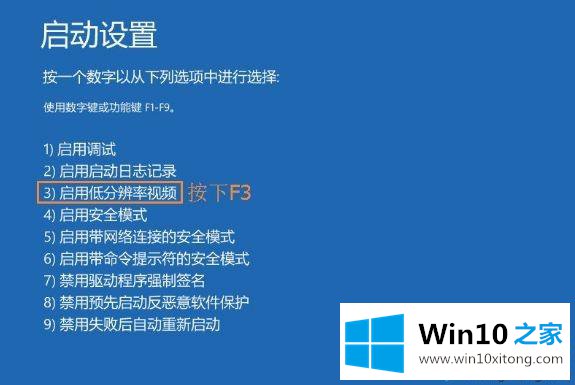 启动设置

按一个数字以从下列选项中进行选择:

使用数字键或功能键 F1-F9。

1) 启用调试
2) 启用启动日志记录
3) 启用低分辨率视频 按下F3
4) 启用安全模式
5) 启用带网络连接的安全模式
6) 启用带命令提示符的安全模式
7) 禁用驱动程序强制签名
8) 禁用预先启动反恶意软件保护
9) 禁用失败后自动重新启动

Win10 之家
www.win10xitong.com